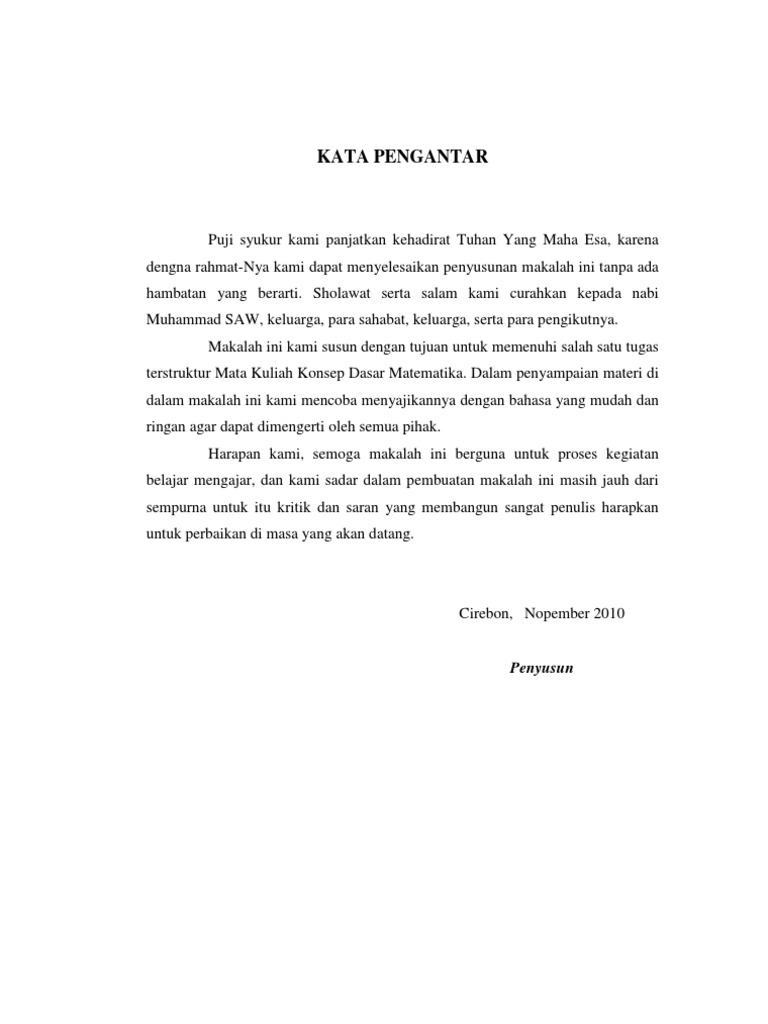 KATA PENGANTAR

Puji syukur kami panjatkan kehadirat Tuhan Yang Maha Esa, karena dengna rahmat-Nya kami dapat menyelesaikan penyusunan makalah ini tanpa ada hambatan yang berarti. Sholawat serta salam kami curahkan kepada nabi Muhammad SAW, keluarga, para sahabat, keluarga, serta para pengikutnya.

Makalah ini kami susun dengan tujuan untuk memenuhi salah satu tugas terstruktur Mata Kuliah Konsep Dasar Matematika. Dalam penyampaian materi di dalam makalah ini kami mencoba menyajikannya dengan bahasa yang mudah dan ringan agar dapat dimengerti oleh semua pihak.

Harapan kami, semoga makalah ini berguna untuk proses kegiatan belajar mengajar, dan kami sadar dalam pembuatan makalah ini masih jauh dari sempurna untuk itu kritik dan saran yang membangun sangat penulis harapkan untuk perbaikan di masa yang akan datang.

Cirebon, Nopember 2010

Penyusun